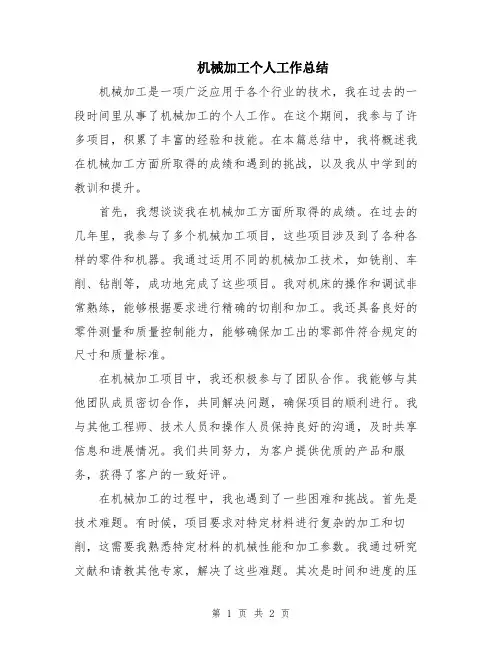 机械加工个人工作总结

机械加工是一项广泛应用于各个行业的技术，我在过去的一段时间里从事了机械加工的个人工作。在这个期间，我参与了许多项目，积累了丰富的经验和技能。在本篇总结中，我将概述我在机械加工方面所取得的成绩和遇到的挑战，以及我从中学到的教训和提升。

首先，我想谈谈我在机械加工方面所取得的成绩。在过去的几年里，我参与了多个机械加工项目，这些项目涉及到了各种各样的零件和机器。我通过运用不同的机械加工技术，如铣削、车削、钻削等，成功地完成了这些项目。我对机床的操作和调试非常熟练，能够根据要求进行精确的切削和加工。我还具备良好的零件测量和质量控制能力，能够确保加工出的零部件符合规定的尺寸和质量标准。

在机械加工项目中，我还积极参与了团队合作。我能够与其他团队成员密切合作，共同解决问题，确保项目的顺利进行。我与其他工程师、技术人员和操作人员保持良好的沟通，及时共享信息和进展情况。我们共同努力，为客户提供优质的产品和服务，获得了客户的一致好评。

在机械加工的过程中，我也遇到了一些困难和挑战。首先是技术难题。有时候，项目要求对特定材料进行复杂的加工和切削，这需要我熟悉特定材料的机械性能和加工参数。我通过研究文献和请教其他专家，解决了这些难题。其次是时间和进度的压

第 1 页 共 2 页